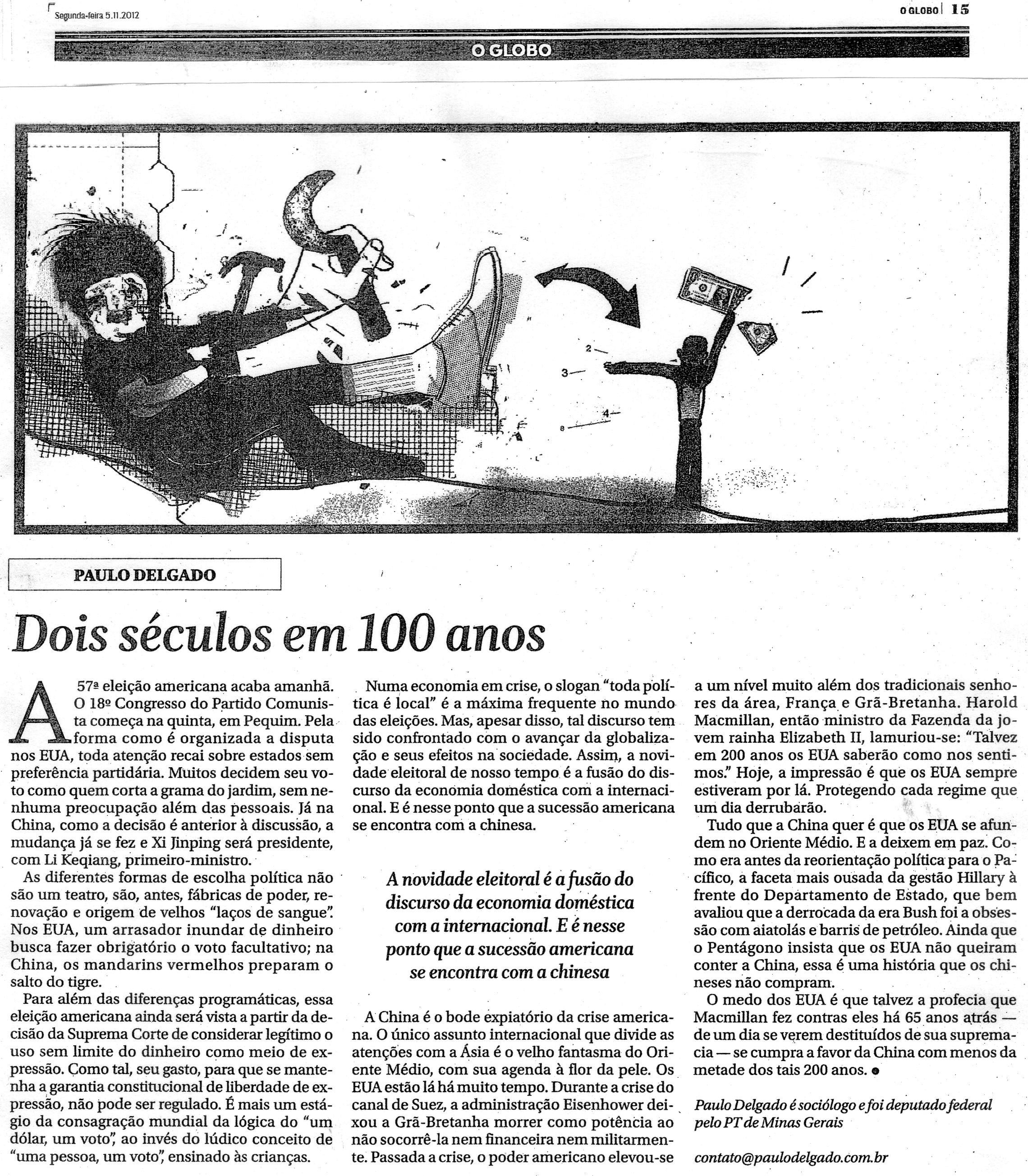 Segunda-feira 5.11.2012

O GLOBO | 15

O GLOBO

2
3
4
8

PAULO DELGADO

Dois séculos em 100 anos

A 57ª eleição americana acaba amanhã. O 18º Congresso do Partido Comunista começa na quinta, em Pequim. Pela forma como é organizada a disputa nos EUA, toda atenção recai sobre estados sem preferência partidária. Muitos decidem seu voto como quem corta a grama do jardim, sem nenhuma preocupação além das pessoais. Já na China, como a decisão é anterior à discussão, a mudança já se fez e Xi Jinping será presidente, com Li Keqiang, primeiro-ministro.

As diferentes formas de escolha política não são um teatro, são, antes, fábricas de poder, renovação e origem de velhos "laços de sangue". Nos EUA, um arrasador inundar de dinheiro busca fazer obrigatório o voto facultativo; na China, os mandarins vermelhos preparam o salto do tigre.

Para além das diferenças programáticas, essa eleição americana ainda será vista a partir da decisão da Suprema Corte de considerar legítimo o uso sem limite do dinheiro como meio de expressão. Como tal, seu gasto, para que se mantenha a garantia constitucional de liberdade de expressão, não pode ser regulado. É mais um estágio da consagração mundial da lógica do "um dólar, um voto", ao invés do lúdico conceito de "uma pessoa, um voto", ensinado às crianças.

Numa economia em crise, o slogan "toda política é local" é a máxima frequente no mundo das eleições. Mas, apesar disso, tal discurso tem sido confrontado com o avançar da globalização e seus efeitos na sociedade. Assim, a novidade eleitoral de nosso tempo é a fusão do discurso da economia doméstica com a internacional. E é nesse ponto que a sucessão americana se encontra com a chinesa.

A novidade eleitoral é a fusão do discurso da economia doméstica com a internacional. E é nesse ponto que a sucessão americana se encontra com a chinesa

A China é o bode expiatório da crise americana. O único assunto internacional que divide as atenções com a Ásia é o velho fantasma do Oriente Médio, com sua agenda à flor da pele. Os EUA estão lá há muito tempo. Durante a crise do canal de Suez, a administração Eisenhower deixou a Grã-Bretanha morrer como potência ao não socorrê-la nem financeira nem militarmente. Passada a crise, o poder americano elevou-se a um nível muito além dos tradicionais senhores da área, França e Grã-Bretanha. Harold Macmillan, então ministro da Fazenda da jovem rainha Elizabeth II, lamuriou-se: "Talvez em 200 anos os EUA saberão como nos sentimos." Hoje, a impressão é que os EUA sempre estiveram por lá. Protegendo cada regime que um dia derrubarão.

Tudo que a China quer é que os EUA se afundem no Oriente Médio. E a deixem em paz. Como era antes da reorientação política para o Pacífico, a faceta mais ousada da gestão Hillary à frente do Departamento de Estado, que bem avaliou que a derrocada da era Bush foi a obsessão com aiatolás e barris de petróleo. Ainda que o Pentágono insista que os EUA não queiram conter a China, essa é uma história que os chineses não compram.

O medo dos EUA é que talvez a profecia que Macmillan fez contras eles há 65 anos atrás — de um dia se verem destituídos de sua supremacia — se cumpra a favor da China com menos da metade dos tais 200 anos.

Paulo Delgado é sociólogo e foi deputado federal pelo PT de Minas Gerais

contato@paulodelgado.com.br